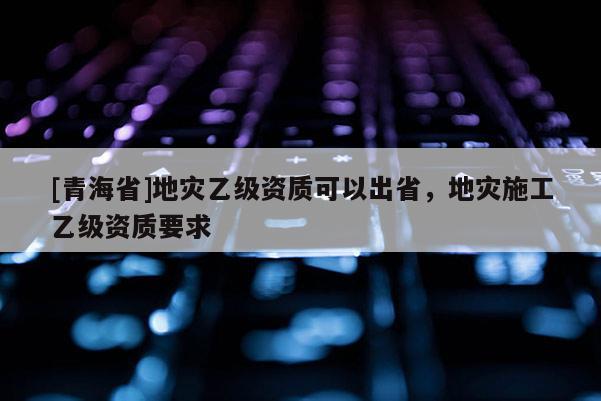 [青海省]地灾乙级资质可以出省，地灾施工乙级资质要求